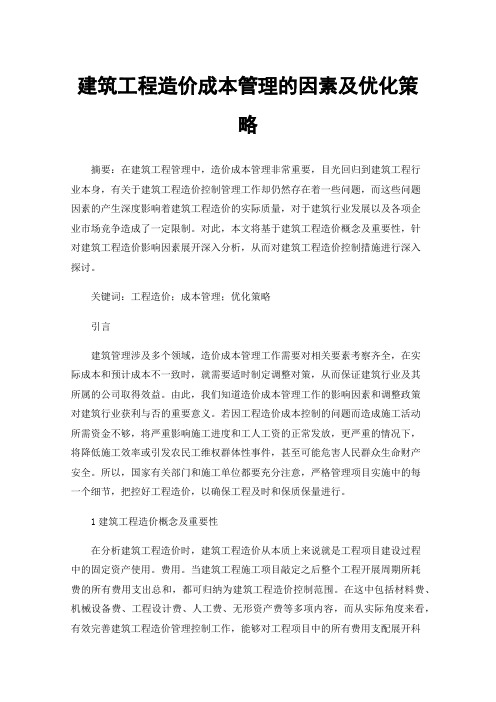 建筑工程造价成本管理的因素及优化策略

摘要：在建筑工程管理中，造价成本管理非常重要，目光回归到建筑工程行业本身，有关于建筑工程造价控制管理工作却仍然存在着一些问题，而这些问题因素的产生深度影响着建筑工程造价的实际质量，对于建筑行业发展以及各项企业市场竞争造成了一定限制。对此，本文将基于建筑工程造价概念及重要性，针对建筑工程造价影响因素展开深入分析，从而对建筑工程造价控制措施进行深入探讨。

关键词：工程造价；成本管理；优化策略

引言

建筑管理涉及多个领域，造价成本管理工作需要对相关要素考察齐全，在实际成本和预计成本不一致时，就需要适时制定调整对策，从而保证建筑行业及其所属的公司取得效益。由此，我们知道造价成本管理工作的影响因素和调整政策对建筑行业获利与否的重要意义。若因工程造价成本控制的问题而造成施工活动所需资金不够，将严重影响施工进度和工人工资的正常发放，更严重的情况下，将降低施工效率或引发农民工维权群体性事件，甚至可能危害人民群众生命财产安全。所以，国家有关部门和施工单位都要充分注意，严格管理项目实施中的每一个细节，把控好工程造价，以确保工程及时和保质保量进行。

1 建筑工程造价概念及重要性

在分析建筑工程造价时，建筑工程造价从本质上来说就是工程项目建设过程中的固定资产使用。费用。当建筑工程施工项目敲定之后整个工程开展周期所耗费的所有费用支出总和，都可归纳为建筑工程造价控制范围。在这中包括材料费、机械设备费、工程设计费、人工费、无形资产费等多项内容，而从实际角度来看，有效完善建筑工程造价管理控制工作，能够对工程项目中的所有费用支配展开科